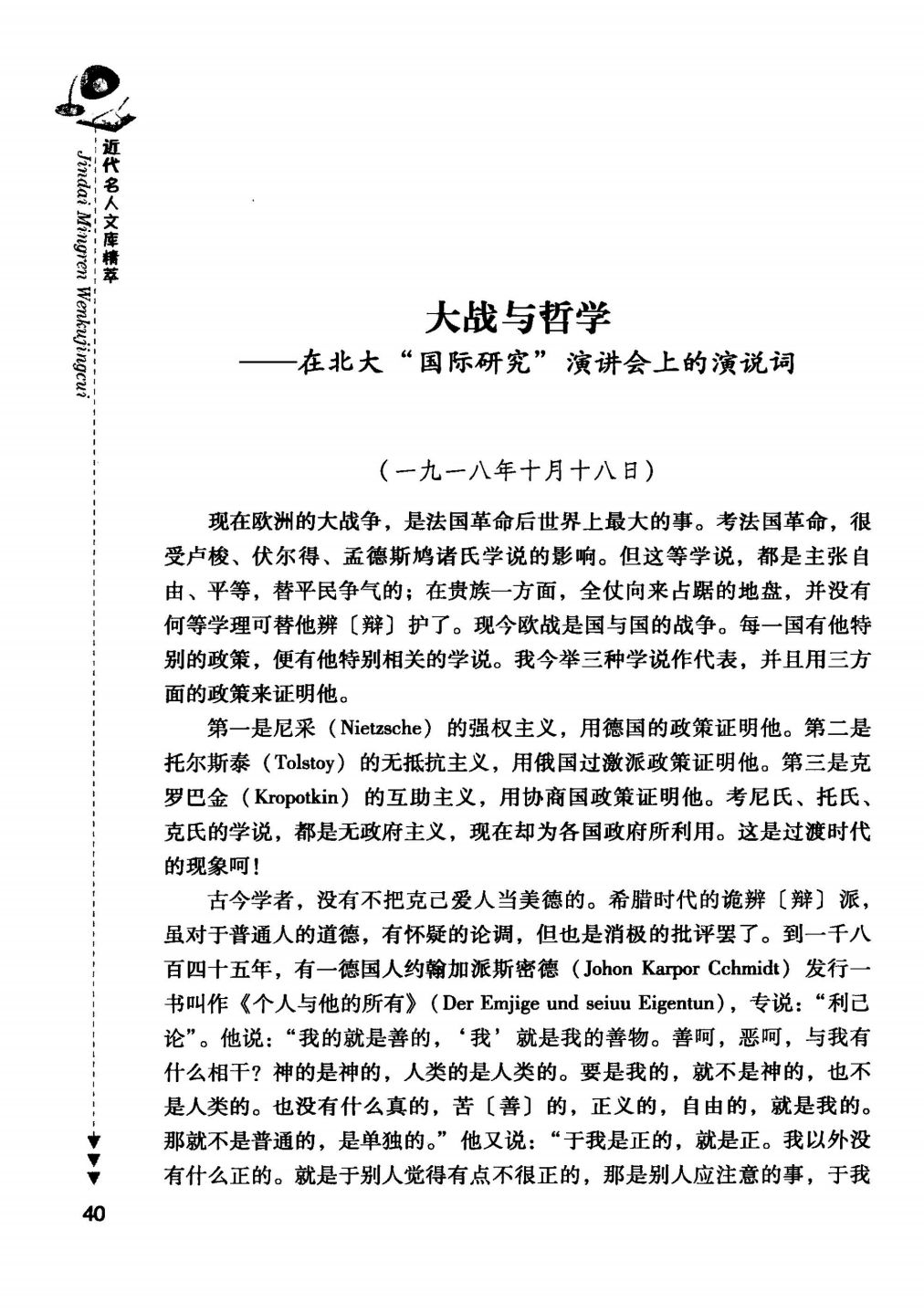 近代名人文库精萃
Jindai Mingren Wenkujingcui

大战与哲学
——在北大“国际研究”演讲会上的演说词

（一九一八年十月十八日）

现在欧洲的大战争，是法国革命后世界上最大的事。考法国革命，很受卢梭、伏尔得、孟德斯鸠诸氏学说的影响。但这等学说，都是主张自由、平等，替平民争气的；在贵族一方面，全仗向来占踞的地盘，并没有何等学理可替他辨〔辩〕护了。现今欧战是国与国的战争。每一国有他特别的政策，便有他特别相关的学说。我今举三种学说作代表，并且用三方面的政策来证明他。

第一是尼采（Nietzsche）的强权主义，用德国的政策证明他。第二是托尔斯泰（Tolstoy）的无抵抗主义，用俄国过激派政策证明他。第三是克罗巴金（Kropotkin）的互助主义，用协商国政策证明他。考尼氏、托氏、克氏的学说，都是无政府主义，现在却为各国政府所利用。这是过渡时代的现象呵！

古今学者，没有不把克己爱人当美德的。希腊时代的诡辨〔辩〕派，虽对于普通人的道德，有怀疑的论调，但也是消极的批评罢了。到一千八百四十五年，有一德国人约翰加派斯密德（Johon Karpor Cchmidt）发行一书叫作《个人与他的所有》（Der Emjige und seiuu Eigentun），专说：“利己论”。他说：“我的就是善的，‘我’就是我的善物。善呵，恶呵，与我有什么相干？神的是神的，人类的是人类的。要是我的，就不是神的，也不是人类的。也没有什么真的，苦〔善〕的，正义的，自由的，就是我的。那就不是普通的，是单独的。”他又说：“于我是正的，就是正。我以外没有什么正的。就是于别人觉得有点不很正的，那是别人应注意的事，于我

40